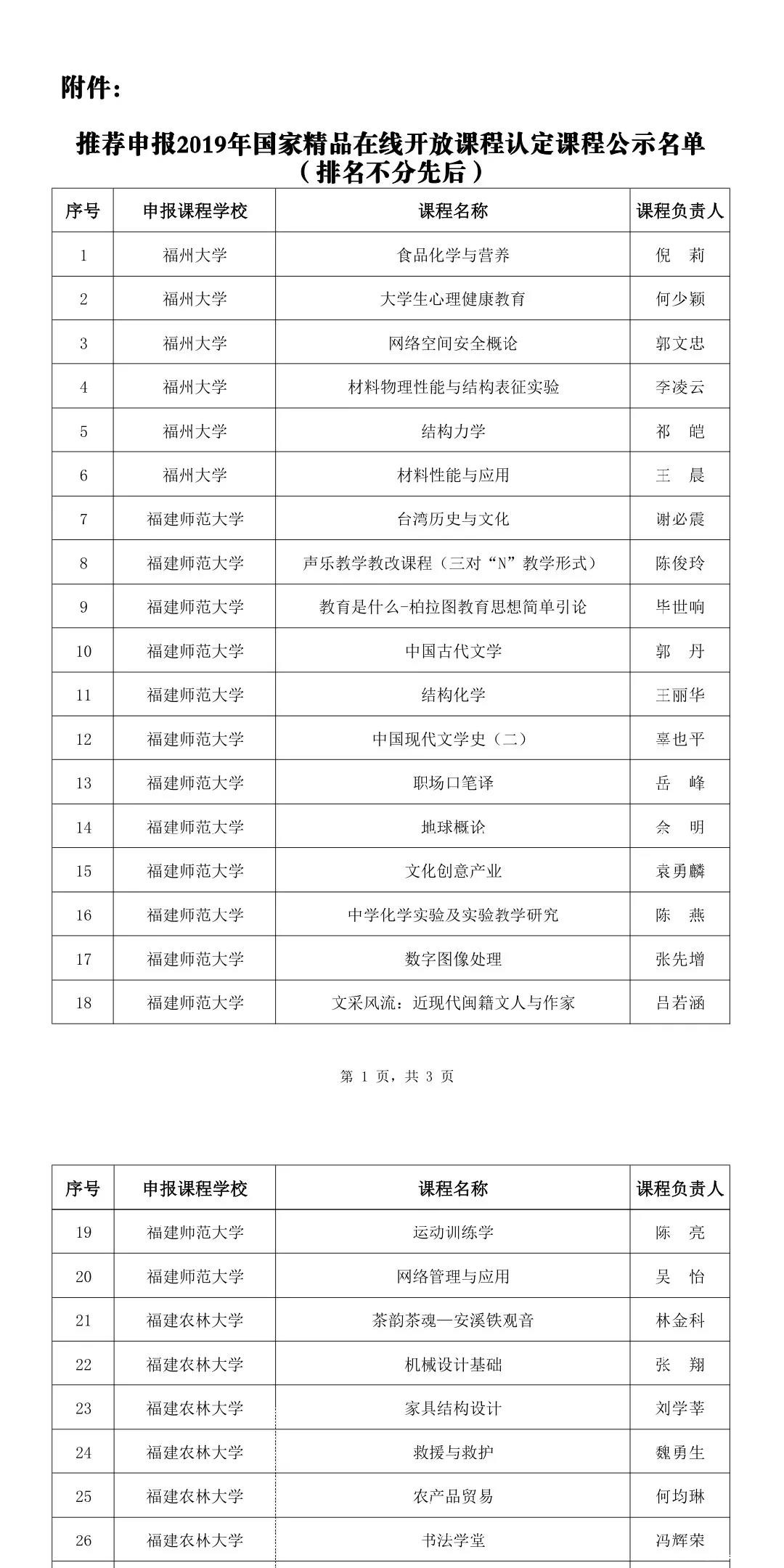 附件：

推荐申报2019年国家精品在线开放课程认定课程公示名单
（排名不分先后）

| 序号 | 申报课程学校 | 课程名称 | 课程负责人 |
|---|---|---|---|
| 1 | 福州大学 | 食品化学与营养 | 倪 莉 |
| 2 | 福州大学 | 大学生心理健康教育 | 何少颖 |
| 3 | 福州大学 | 网络空间安全概论 | 郭文忠 |
| 4 | 福州大学 | 材料物理性能与结构表征实验 | 李凌云 |
| 5 | 福州大学 | 结构力学 | 祁 皑 |
| 6 | 福州大学 | 材料性能与应用 | 王 晨 |
| 7 | 福建师范大学 | 台湾历史与文化 | 谢必震 |
| 8 | 福建师范大学 | 声乐教学教改课程（三对“N”教学形式） | 陈俊玲 |
| 9 | 福建师范大学 | 教育是什么-柏拉图教育思想简单引论 | 毕世响 |
| 10 | 福建师范大学 | 中国古代文学 | 郭 丹 |
| 11 | 福建师范大学 | 结构化学 | 王丽华 |
| 12 | 福建师范大学 | 中国现代文学史（二） | 辜也平 |
| 13 | 福建师范大学 | 职场口笔译 | 岳 峰 |
| 14 | 福建师范大学 | 地球概论 | 佘 明 |
| 15 | 福建师范大学 | 文化创意产业 | 袁勇麟 |
| 16 | 福建师范大学 | 中学化学实验及实验教学研究 | 陈 燕 |
| 17 | 福建师范大学 | 数字图像处理 | 张先增 |
| 18 | 福建师范大学 | 文采风流：近现代闽籍文人与作家 | 吕若涵 |

第 1 页，共 3 页

| 序号 | 申报课程学校 | 课程名称 | 课程负责人 |
|---|---|---|---|
| 19 | 福建师范大学 | 运动训练学 | 陈 亮 |
| 20 | 福建师范大学 | 网络管理与应用 | 吴 怡 |
| 21 | 福建农林大学 | 茶韵茶魂—安溪铁观音 | 林金科 |
| 22 | 福建农林大学 | 机械设计基础 | 张 翔 |
| 23 | 福建农林大学 | 家具结构设计 | 刘学莘 |
| 24 | 福建农林大学 | 救援与救护 | 魏勇生 |
| 25 | 福建农林大学 | 农产品贸易 | 何均琳 |
| 26 | 福建农林大学 | 书法学堂 | 冯辉荣 |